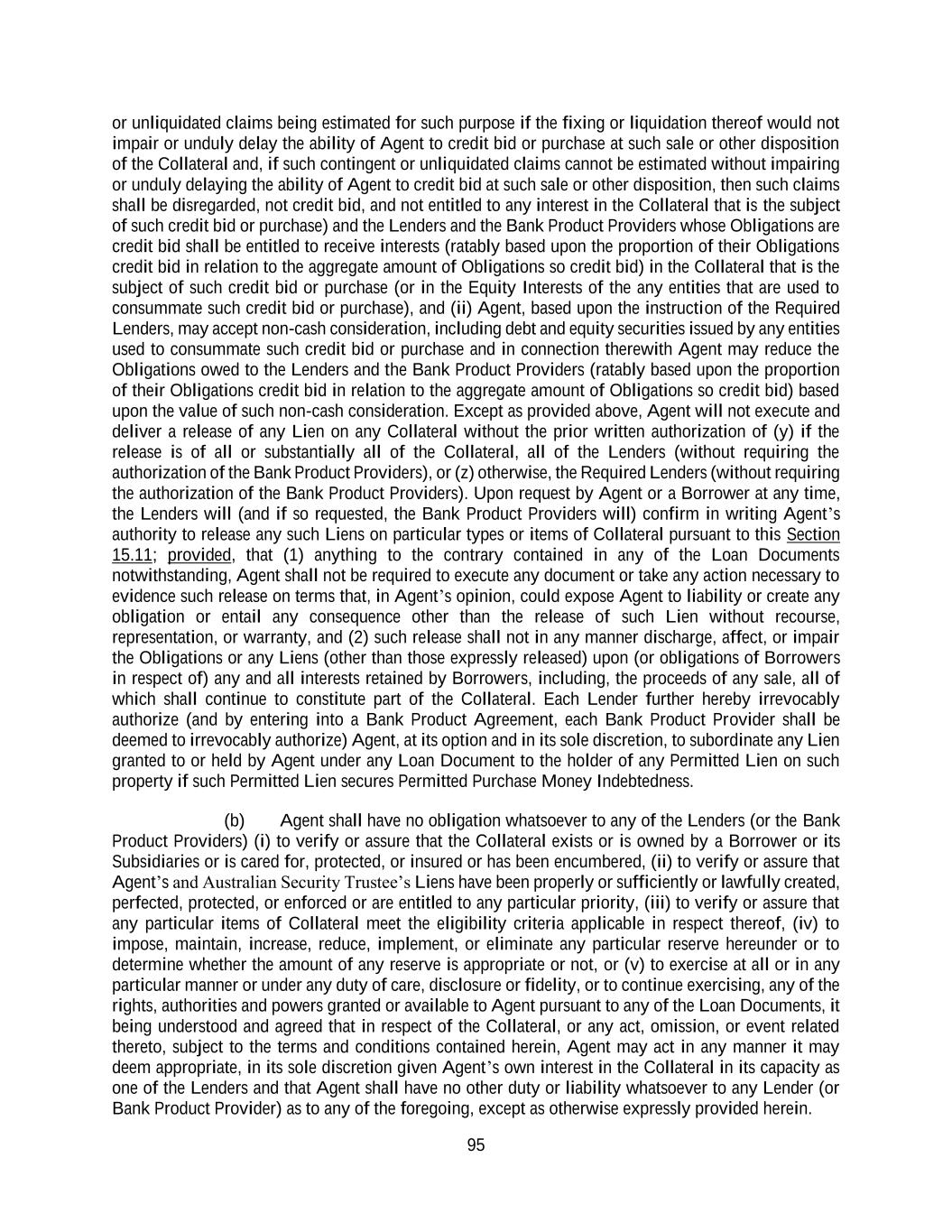 or unliquidated claims being estimated for such purpose if the fixing or liquidation thereof would not impair or unduly delay the ability of Agent to credit bid or purchase at such sale or other disposition of the Collateral and, if such contingent or unliquidated claims cannot be estimated without impairing or unduly delaying the ability of Agent to credit bid at such sale or other disposition, then such claims shall be disregarded, not credit bid, and not entitled to any interest in the Collateral that is the subject of such credit bid or purchase) and the Lenders and the Bank Product Providers whose Obligations are credit bid shall be entitled to receive interests (ratably based upon the proportion of their Obligations credit bid in relation to the aggregate amount of Obligations so credit bid) in the Collateral that is the subject of such credit bid or purchase (or in the Equity Interests of the any entities that are used to consummate such credit bid or purchase), and (ii) Agent, based upon the instruction of the Required Lenders, may accept non-cash consideration, including debt and equity securities issued by any entities used to consummate such credit bid or purchase and in connection therewith Agent may reduce the Obligations owed to the Lenders and the Bank Product Providers (ratably based upon the proportion of their Obligations credit bid in relation to the aggregate amount of Obligations so credit bid) based upon the value of such non-cash consideration. Except as provided above, Agent will not execute and deliver a release of any Lien on any Collateral without the prior written authorization of (y) if the release is of all or substantially all of the Collateral, all of the Lenders (without requiring the authorization of the Bank Product Providers), or (z) otherwise, the Required Lenders (without requiring the authorization of the Bank Product Providers). Upon request by Agent or a Borrower at any time, the Lenders will (and if so requested, the Bank Product Providers will) confirm in writing Agent's authority to release any such Liens on particular types or items of Collateral pursuant to this Section 15.11; provided, that (1) anything to the contrary contained in any of the Loan Documents notwithstanding, Agent shall not be required to execute any document or take any action necessary to evidence such release on terms that, in Agent's opinion, could expose Agent to liability or create any obligation or entail any consequence other than the release of such Lien without recourse, representation, or warranty, and (2) such release shall not in any manner discharge, affect, or impair the Obligations or any Liens (other than those expressly released) upon (or obligations of Borrowers in respect of) any and all interests retained by Borrowers, including, the proceeds of any sale, all of which shall continue to constitute part of the Collateral. Each Lender further hereby irrevocably authorize (and by entering into a Bank Product Agreement, each Bank Product Provider shall be deemed to irrevocably authorize) Agent, at its option and in its sole discretion, to subordinate any Lien granted to or held by Agent under any Loan Document to the holder of any Permitted Lien on such property if such Permitted Lien secures Permitted Purchase Money Indebtedness.

(b) Agent shall have no obligation whatsoever to any of the Lenders (or the Bank Product Providers) (i) to verify or assure that the Collateral exists or is owned by a Borrower or its Subsidiaries or is cared for, protected, or insured or has been encumbered, (ii) to verify or assure that Agent's and Australian Security Trustee's Liens have been properly or sufficiently or lawfully created, perfected, protected, or enforced or are entitled to any particular priority, (iii) to verify or assure that any particular items of Collateral meet the eligibility criteria applicable in respect thereof, (iv) to impose, maintain, increase, reduce, implement, or eliminate any particular reserve hereunder or to determine whether the amount of any reserve is appropriate or not, or (v) to exercise at all or in any particular manner or under any duty of care, disclosure or fidelity, or to continue exercising, any of the rights, authorities and powers granted or available to Agent pursuant to any of the Loan Documents, it being understood and agreed that in respect of the Collateral, or any act, omission, or event related thereto, subject to the terms and conditions contained herein, Agent may act in any manner it may deem appropriate, in its sole discretion given Agent's own interest in the Collateral in its capacity as one of the Lenders and that Agent shall have no other duty or liability whatsoever to any Lender (or Bank Product Provider) as to any of the foregoing, except as otherwise expressly provided herein.

95